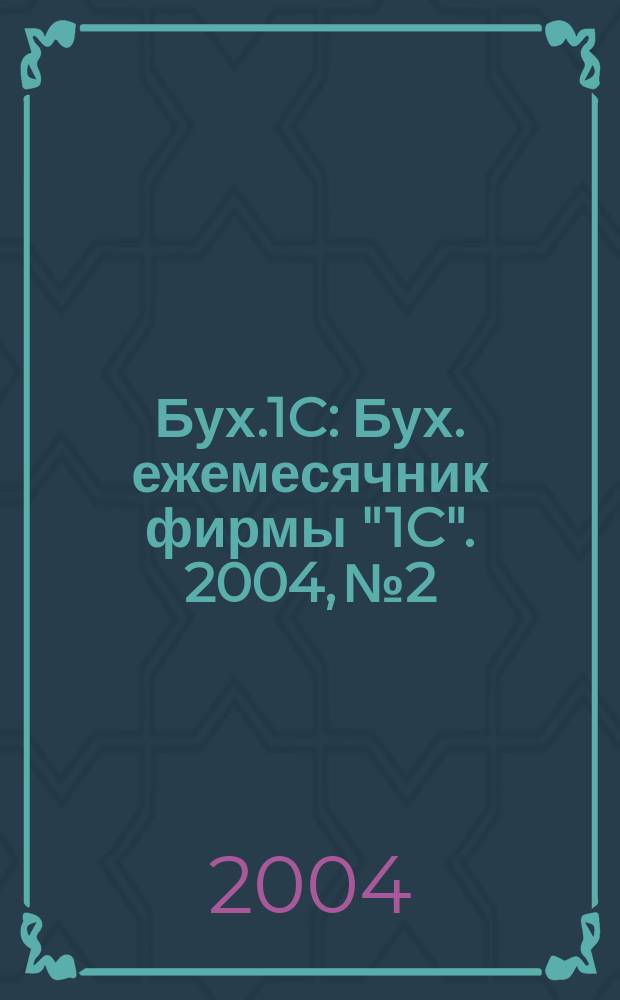 Бух.1С: Бух. ежемесячник фирмы "1С". 2004, №2

2004